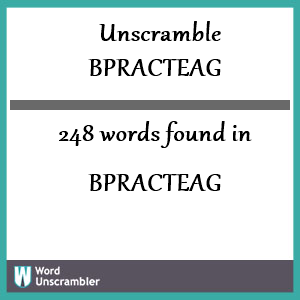 Unscramble BPRACTEAG

248 words found in

BPRACTEAG

W Word Unscrambler